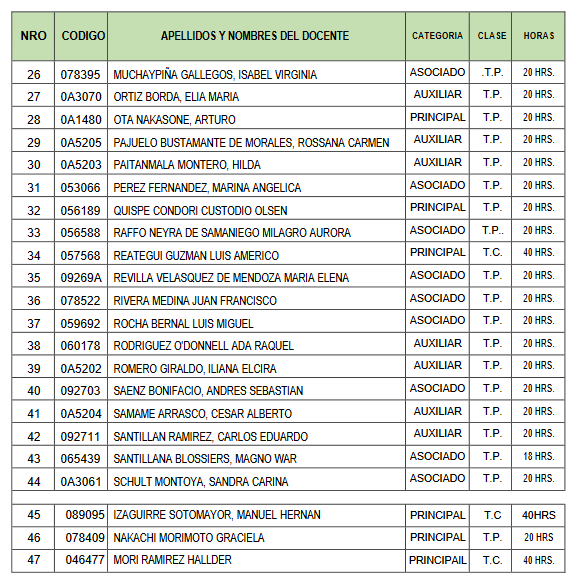 | NRO | CODIGO | APELLIDOS Y NOMBRES DEL DOCENTE | CATEGORIA | CLASE | HORAS |
|---|---|---|---|---|---|
| 26 | 078395 | MUCHAYPIÑA GALLEGOS, ISABEL VIRGINIA | ASOCIADO | .T.P. | 20 HRS. |
| 27 | 0A3070 | ORTIZ BORDA, ELIA MARIA | AUXILIAR | T.P. | 20 HRS. |
| 28 | 0A1480 | OTA NAKASONE, ARTURO | PRINCIPAL | T.P. | 20 HRS. |
| 29 | 0A5205 | PAJUELO BUSTAMANTE DE MORALES, ROSSANA CARMEN | AUXILIAR | T.P. | 20 HRS. |
| 30 | 0A5203 | PAITANMALA MONTERO, HILDA | AUXILIAR | T.P. | 20 HRS. |
| 31 | 053066 | PEREZ FERNANDEZ, MARINA ANGELICA | ASOCIADO | T.P. | 20 HRS. |
| 32 | 056189 | QUISPE CONDORI CUSTODIO OLSEN | PRINCIPAL | T.P. | 20 HRS. |
| 33 | 056588 | RAFFO NEYRA DE SAMANIEGO MILAGRO AURORA | ASOCIADO | T.P.. | 20 HRS. |
| 34 | 057568 | REATEGUI GUZMAN LUIS AMERICO | PRINCIPAL | T.C. | 40 HRS. |
| 35 | 09269A | REVILLA VELASQUEZ DE MENDOZA MARIA ELENA | ASOCIADO | T.P. | 20 HRS. |
| 36 | 078522 | RIVERA MEDINA JUAN FRANCISCO | ASOCIADO | T.P. | 20 HRS. |
| 37 | 059692 | ROCHA BERNAL LUIS MIGUEL | ASOCIADO | T.P. | 20 HRS. |
| 38 | 060178 | RODRIGUEZ O'DONNELL ADA RAQUEL | AUXILIAR | T.P. | 20 HRS. |
| 39 | 0A5202 | ROMERO GIRALDO, ILIANA ELCIRA | AUXILIAR | T.P. | 20 HRS. |
| 40 | 092703 | SAENZ BONIFACIO, ANDRES SEBASTIAN | ASOCIADO | T.P. | 20 HRS. |
| 41 | 0A5204 | SAMAME ARRASCO, CESAR ALBERTO | AUXILIAR | T.P. | 20 HRS. |
| 42 | 092711 | SANTILLAN RAMIREZ, CARLOS EDUARDO | AUXILIAR | T.P. | 20 HRS. |
| 43 | 065439 | SANTILLANA BLOSSIERS, MAGNO WAR | ASOCIADO | T.P. | 18 HRS. |
| 44 | 0A3061 | SCHULT MONTOYA, SANDRA CARINA | ASOCIADO | T.P. | 20 HRS. |
| | | | | | |
| 45 | 089095 | IZAGUIRRE SOTOMAYOR, MANUEL HERNAN | PRINCIPAL | T.C | 40HRS |
| 46 | 078409 | NAKACHI MORIMOTO GRACIELA | PRINCIPAL | T.P. | 20 HRS |
| 47 | 046477 | MORI RAMIREZ HALLDER | PRINCIPAIL | T.C. | 40 HRS. |